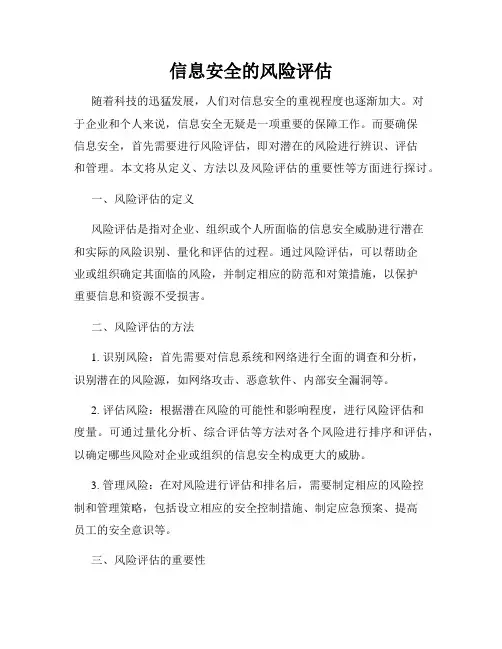 信息安全的风险评估

随着科技的迅猛发展，人们对信息安全的重视程度也逐渐加大。对于企业和个人来说，信息安全无疑是一项重要的保障工作。而要确保信息安全，首先需要进行风险评估，即对潜在的风险进行辨识、评估和管理。本文将从定义、方法以及风险评估的重要性等方面进行探讨。

一、风险评估的定义

风险评估是指对企业、组织或个人所面临的信息安全威胁进行潜在和实际的风险识别、量化和评估的过程。通过风险评估，可以帮助企业或组织确定其面临的风险，并制定相应的防范和对策措施，以保护重要信息和资源不受损害。

二、风险评估的方法

1. 识别风险：首先需要对信息系统和网络进行全面的调查和分析，识别潜在的风险源，如网络攻击、恶意软件、内部安全漏洞等。

2. 评估风险：根据潜在风险的可能性和影响程度，进行风险评估和度量。可通过量化分析、综合评估等方法对各个风险进行排序和评估，以确定哪些风险对企业或组织的信息安全构成更大的威胁。

3. 管理风险：在对风险进行评估和排名后，需要制定相应的风险控制和管理策略，包括设立相应的安全控制措施、制定应急预案、提高员工的安全意识等。

三、风险评估的重要性